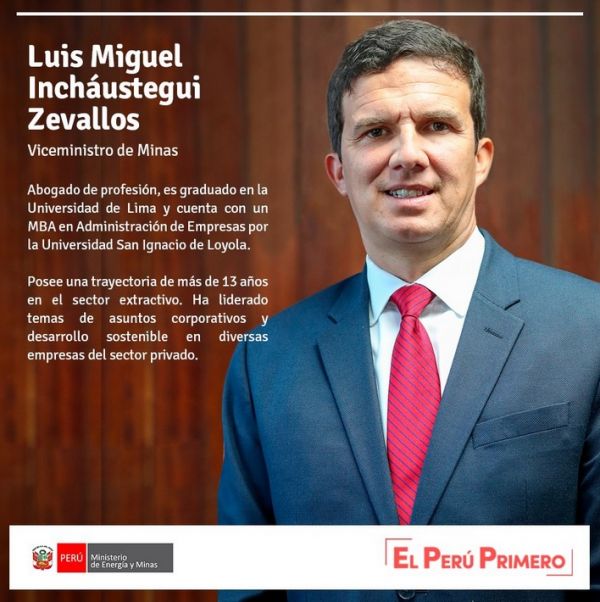 Luis Miguel Incháustegui Zevallos

Viceministro de Minas

Abogado de profesión, es graduado en la Universidad de Lima y cuenta con un MBA en Administración de Empresas por la Universidad San Ignacio de Loyola.

Posee una trayectoria de más de 13 años en el sector extractivo. Ha liderado temas de asuntos corporativos y desarrollo sostenible en diversas empresas del sector privado.

PERÚ Ministerio de Energía y Minas

EL PERÚ PRIMERO